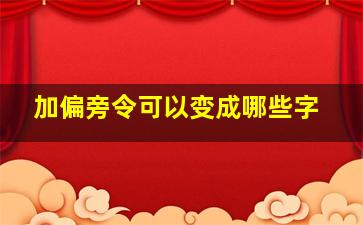 加偏旁令可以变成哪些字